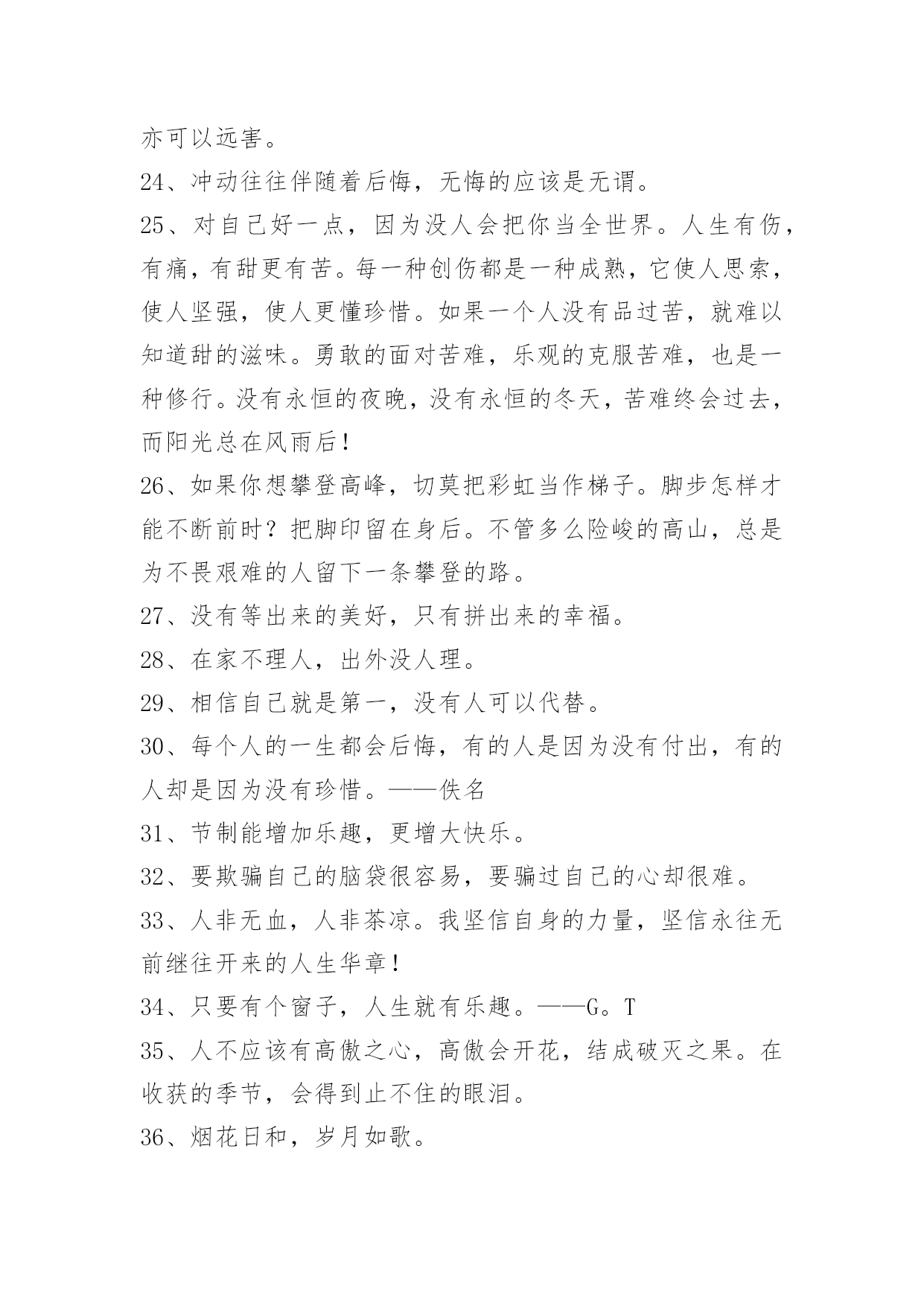 亦可以远害。

24、冲动往往伴随着后悔，无悔的应该是无谓。

25、对自己好一点，因为没人会把你当全世界。人生有伤，有痛，有甜更有苦。每一种创伤都是一种成熟，它使人思索，使人坚强，使人更懂珍惜。如果一个人没有品过苦，就难以知道甜的滋味。勇敢的面对苦难，乐观的克服苦难，也是一种修行。没有永恒的夜晚，没有永恒的冬天，苦难终会过去，而阳光总在风雨后！

26、如果你想攀登高峰，切莫把彩虹当作梯子。脚步怎样才能不断前时？把脚印留在身后。不管多么险峻的高山，总是为不畏艰难的人留下一条攀登的路。

27、没有等出来的美好，只有拼出来的幸福。

28、在家不理人，出外没人理。

29、相信自己就是第一，没有人可以代替。

30、每个人的一生都会后悔，有的人是因为没有付出，有的人却是因为没有珍惜。——佚名

31、节制能增加乐趣，更增大快乐。

32、要欺骗自己的脑袋很容易，要骗过自己的心却很难。

33、人非无血，人非茶凉。我坚信自身的力量，坚信永往无前继往开来的人生华章！

34、只要有个窗子，人生就有乐趣。——G。T

35、人不应该有高傲之心，高傲会开花，结成破灭之果。在收获的季节，会得到止不住的眼泪。

36、烟花日和，岁月如歌。